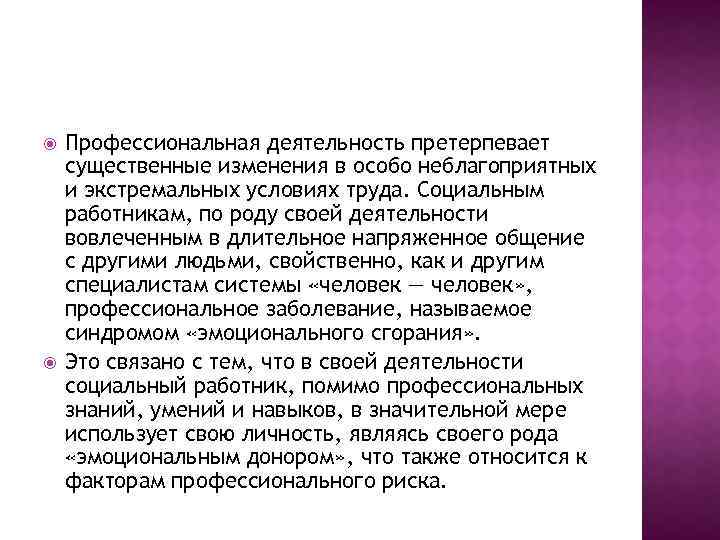 Профессиональная деятельность претерпевает существенные изменения в особо неблагоприятных и экстремальных условиях труда. Социальным работникам, по роду своей деятельности вовлеченным в длительное напряженное общение с другими людьми, свойственно, как и другим специалистам системы «человек — человек», профессиональное заболевание, называемое синдромом «эмоционального сгорания».

Это связано с тем, что в своей деятельности социальный работник, помимо профессиональных знаний, умений и навыков, в значительной мере использует свою личность, являясь своего рода «эмоциональным донором», что также относится к факторам профессионального риска.